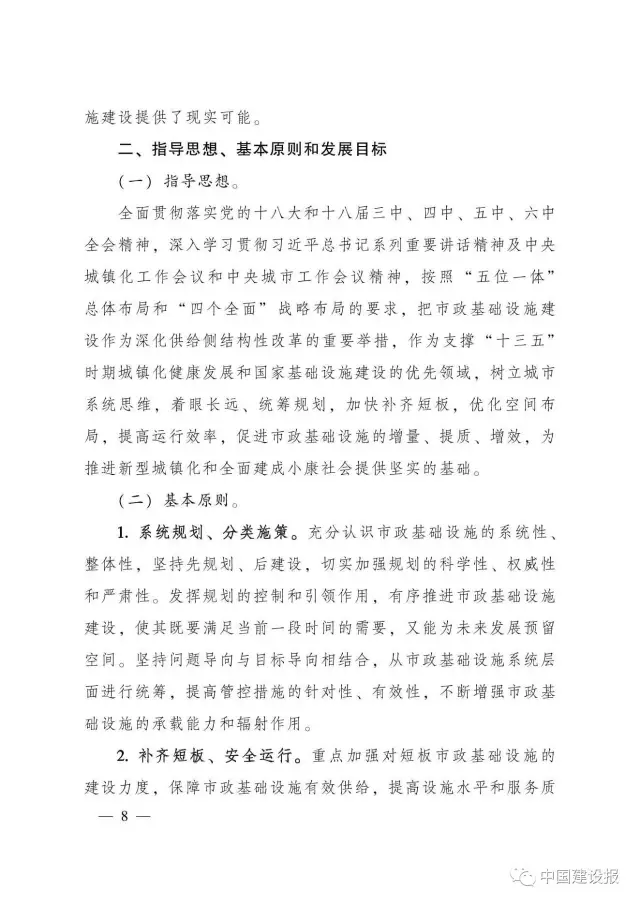 施建设提供了现实可能。

二、指导思想、基本原则和发展目标

（一）指导思想。

全面贯彻落实党的十八大和十八届三中、四中、五中、六中全会精神，深入学习贯彻习近平总书记系列重要讲话精神及中央城镇化工作会议和中央城市工作会议精神，按照“五位一体”总体布局和“四个全面”战略布局的要求，把市政基础设施建设作为深化供给侧结构性改革的重要举措，作为支撑“十三五”时期城镇化健康发展和国家基础设施建设的优先领域，树立城市系统思维，着眼长远、统筹规划，加快补齐短板，优化空间布局，提高运行效率，促进市政基础设施的增量、提质、增效，为推进新型城镇化和全面建成小康社会提供坚实的基础。

（二）基本原则。

1. 系统规划、分类施策。充分认识市政基础设施的系统性、整体性，坚持先规划、后建设，切实加强规划的科学性、权威性和严肃性。发挥规划的控制和引领作用，有序推进市政基础设施建设，使其既要满足当前一段时间的需要，又能为未来发展预留空间。坚持问题导向与目标导向相结合，从市政基础设施系统层面进行统筹，提高管控措施的针对性、有效性，不断增强市政基础设施的承载能力和辐射作用。

2. 补齐短板、安全运行。重点加强对短板市政基础设施的建设力度，保障市政基础设施有效供给，提高设施水平和服务质

— 8 —

中国建设报